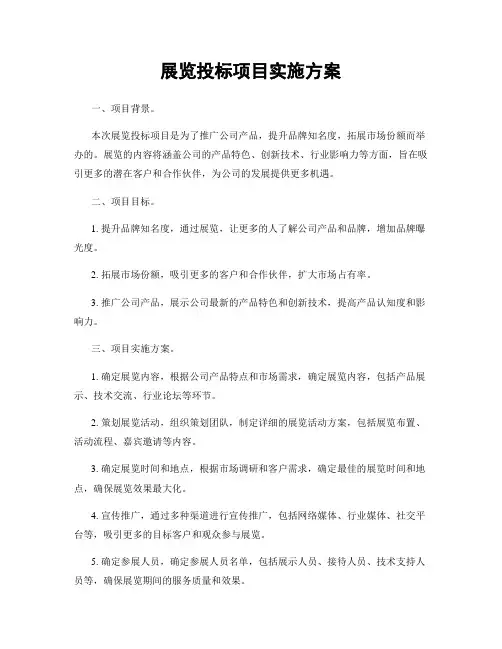 展览投标项目实施方案

一、项目背景。

本次展览投标项目是为了推广公司产品，提升品牌知名度，拓展市场份额而举办的。展览的内容将涵盖公司的产品特色、创新技术、行业影响力等方面，旨在吸引更多的潜在客户和合作伙伴，为公司的发展提供更多机遇。

二、项目目标。

1. 提升品牌知名度，通过展览，让更多的人了解公司产品和品牌，增加品牌曝光度。

2. 拓展市场份额，吸引更多的客户和合作伙伴，扩大市场占有率。

3. 推广公司产品，展示公司最新的产品特色和创新技术，提高产品认知度和影响力。

三、项目实施方案。

1. 确定展览内容，根据公司产品特点和市场需求，确定展览内容，包括产品展示、技术交流、行业论坛等环节。

2. 策划展览活动，组织策划团队，制定详细的展览活动方案，包括展览布置、活动流程、嘉宾邀请等内容。

3. 确定展览时间和地点，根据市场调研和客户需求，确定最佳的展览时间和地点，确保展览效果最大化。

4. 宣传推广，通过多种渠道进行宣传推广，包括网络媒体、行业媒体、社交平台等，吸引更多的目标客户和观众参与展览。

5. 确定参展人员，确定参展人员名单，包括展示人员、接待人员、技术支持人员等，确保展览期间的服务质量和效果。